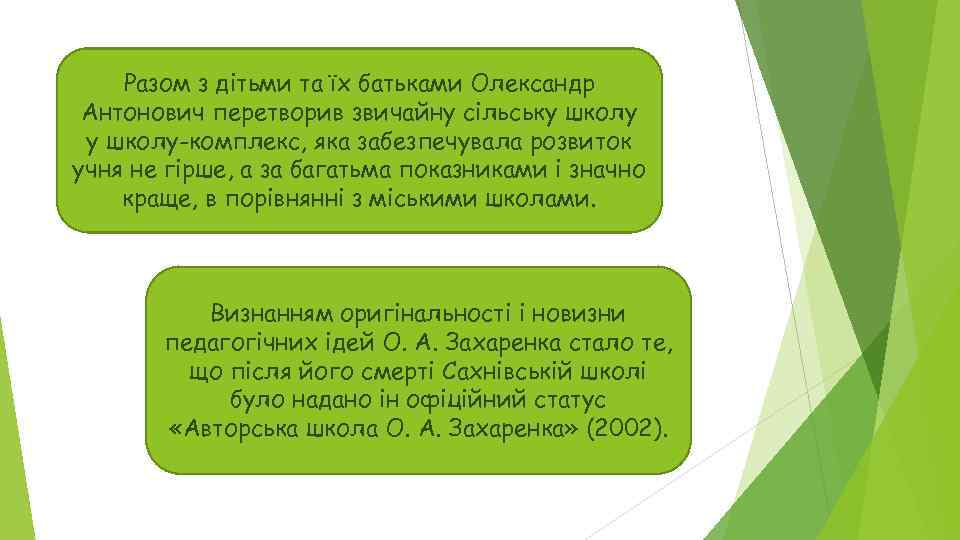 Разом з дітьми та їх батьками Олександр Антонович перетворив звичайну сільську школу у школу-комплекс, яка забезпечувала розвиток учня не гірше, а за багатьма показниками і значно краще, в порівнянні з міськими школами.

Визнанням оригінальності і новизни педагогічних ідей О. А. Захаренка стало те, що після його смерті Сахнівській школі було надано ін офіційний статус «Авторська школа О. А. Захаренка» (2002).